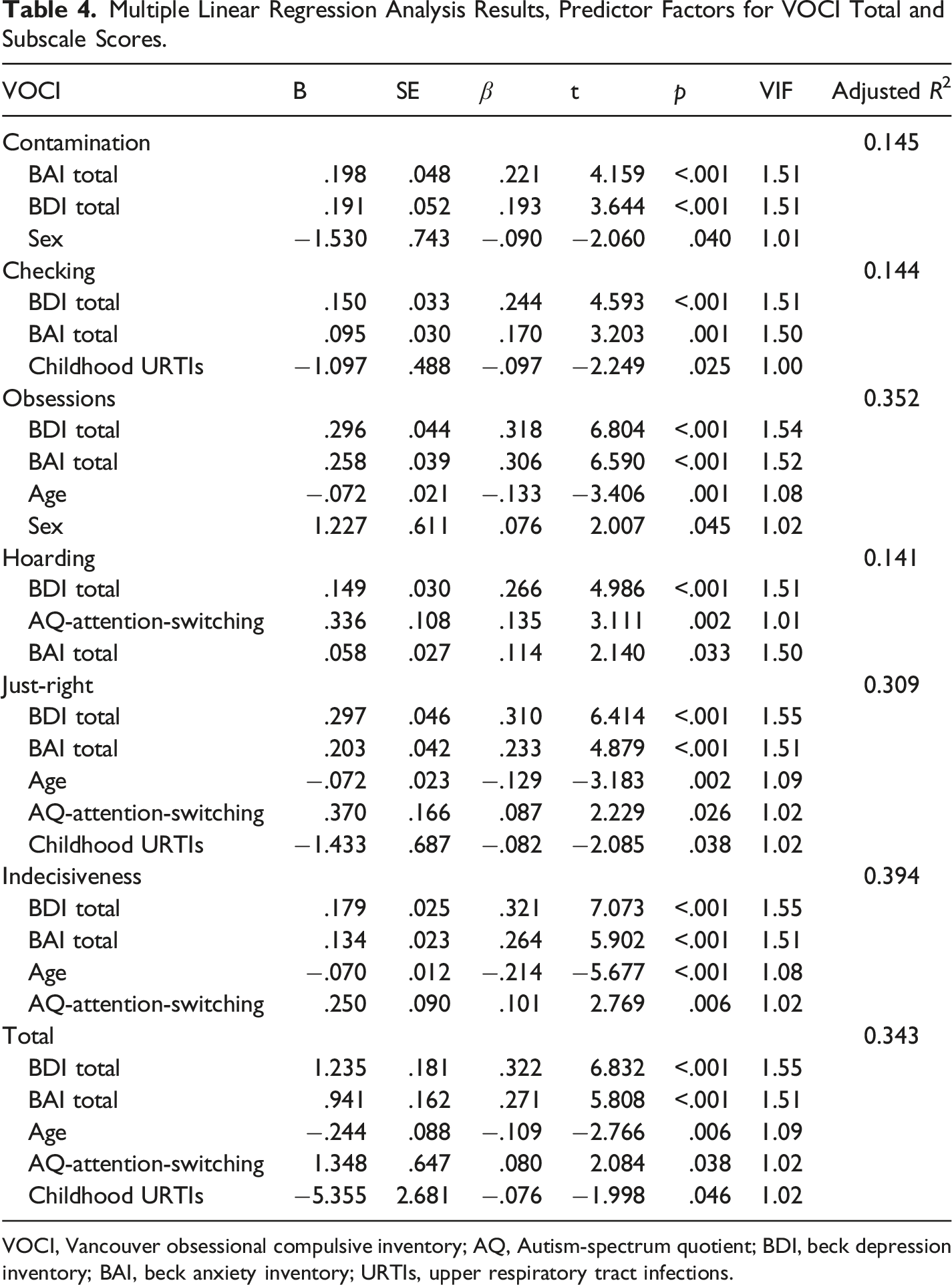 Table 4. Multiple Linear Regression Analysis Results, Predictor Factors for VOCI Total and Subscale Scores.

| VOCI | B | SE | $\beta$ | t | p | VIF | Adjusted $R^2$ |
|---|---|---|---|---|---|---|---|
| Contamination | | | | | | | 0.145 |
| BAI total | .198 | .048 | .221 | 4.159 | <.001 | 1.51 | |
| BDI total | .191 | .052 | .193 | 3.644 | <.001 | 1.51 | |
| Sex | −1.530 | .743 | −.090 | −2.060 | .040 | 1.01 | |
| Checking | | | | | | | 0.144 |
| BDI total | .150 | .033 | .244 | 4.593 | <.001 | 1.51 | |
| BAI total | .095 | .030 | .170 | 3.203 | .001 | 1.50 | |
| Childhood URTIs | −1.097 | .488 | −.097 | −2.249 | .025 | 1.00 | |
| Obsessions | | | | | | | 0.352 |
| BDI total | .296 | .044 | .318 | 6.804 | <.001 | 1.54 | |
| BAI total | .258 | .039 | .306 | 6.590 | <.001 | 1.52 | |
| Age | −.072 | .021 | −.133 | −3.406 | .001 | 1.08 | |
| Sex | 1.227 | .611 | .076 | 2.007 | .045 | 1.02 | |
| Hoarding | | | | | | | 0.141 |
| BDI total | .149 | .030 | .266 | 4.986 | <.001 | 1.51 | |
| AQ-attention-switching | .336 | .108 | .135 | 3.111 | .002 | 1.01 | |
| BAI total | .058 | .027 | .114 | 2.140 | .033 | 1.50 | |
| Just-right | | | | | | | 0.309 |
| BDI total | .297 | .046 | .310 | 6.414 | <.001 | 1.55 | |
| BAI total | .203 | .042 | .233 | 4.879 | <.001 | 1.51 | |
| Age | −.072 | .023 | −.129 | −3.183 | .002 | 1.09 | |
| AQ-attention-switching | .370 | .166 | .087 | 2.229 | .026 | 1.02 | |
| Childhood URTIs | −1.433 | .687 | −.082 | −2.085 | .038 | 1.02 | |
| Indecisiveness | | | | | | | 0.394 |
| BDI total | .179 | .025 | .321 | 7.073 | <.001 | 1.55 | |
| BAI total | .134 | .023 | .264 | 5.902 | <.001 | 1.51 | |
| Age | −.070 | .012 | −.214 | −5.677 | <.001 | 1.08 | |
| AQ-attention-switching | .250 | .090 | .101 | 2.769 | .006 | 1.02 | |
| Total | | | | | | | 0.343 |
| BDI total | 1.235 | .181 | .322 | 6.832 | <.001 | 1.55 | |
| BAI total | .941 | .162 | .271 | 5.808 | <.001 | 1.51 | |
| Age | −.244 | .088 | −.109 | −2.766 | .006 | 1.09 | |
| AQ-attention-switching | 1.348 | .647 | .080 | 2.084 | .038 | 1.02 | |
| Childhood URTIs | −5.355 | 2.681 | −.076 | −1.998 | .046 | 1.02 | |

VOCI, Vancouver obsessional compulsive inventory; AQ, Autism-spectrum quotient; BDI, beck depression inventory; BAI, beck anxiety inventory; URTIs, upper respiratory tract infections.